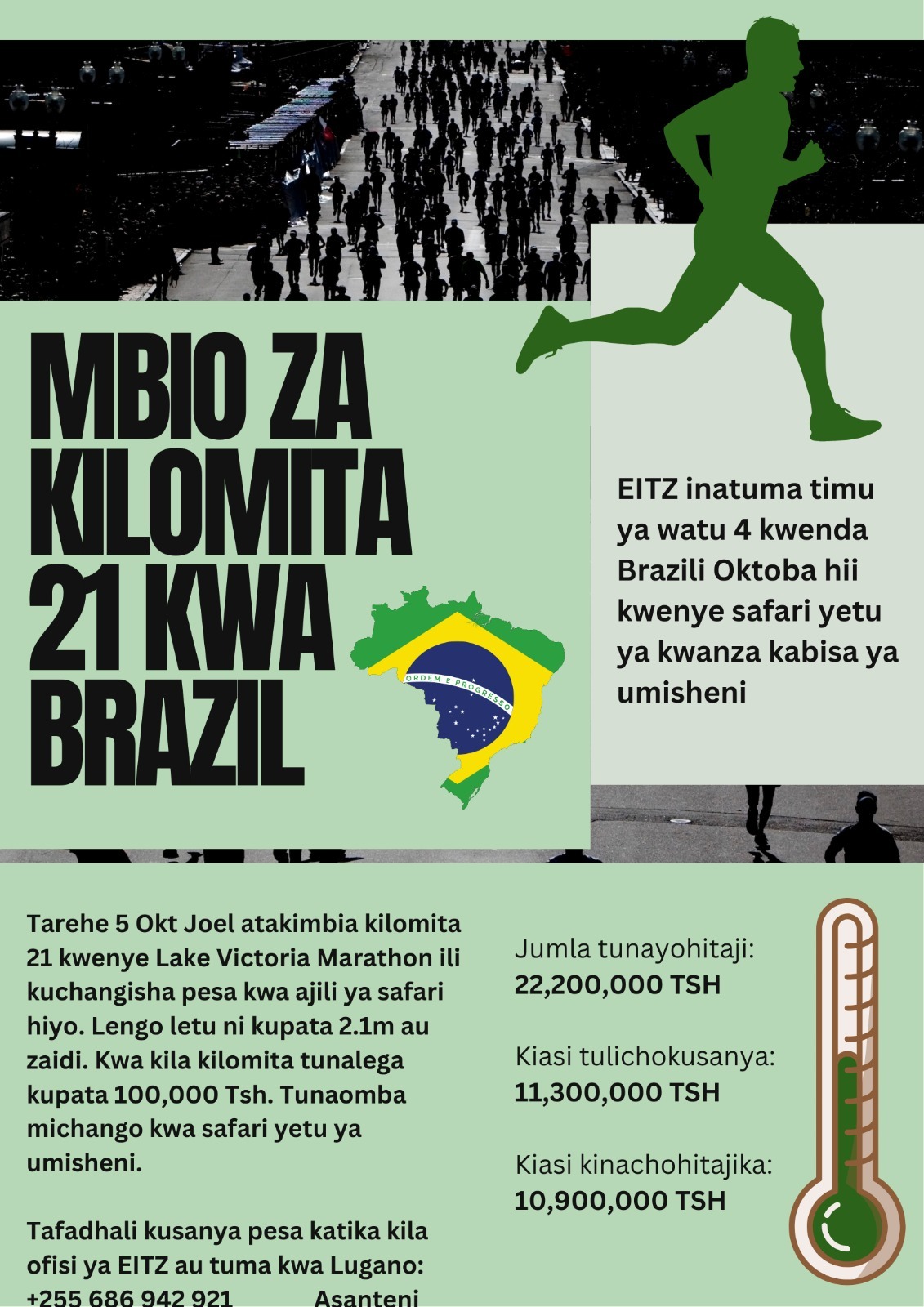 MBIO ZA KILOMITA 21 KWA BRAZIL

ORDEM E PROGRESSO

EITZ inatuma timu ya watu 4 kwenda Brazili Oktoba hii kwenye safari yetu ya kwanza kabisa ya umisheni

Tarehe 5 Okt Joel atakimbia kilomita 21 kwenye Lake Victoria Marathon ili kuchangisha pesa kwa ajili ya safari hiyo. Lengo letu ni kupata 2.1m au zaidi. Kwa kila kilomita tunalega kupata 100,000 Tsh. Tunaomba michango kwa safari yetu ya umisheni.

Tafadhali kusanya pesa katika kila ofisi ya EITZ au tuma kwa Lugano: +255 686 942 921 Asanteni

Jumla tunayohitaji:
22,200,000 TSH

Kiasi tulichokusanya:
11,300,000 TSH

Kiasi kinachohitajika:
10,900,000 TSH